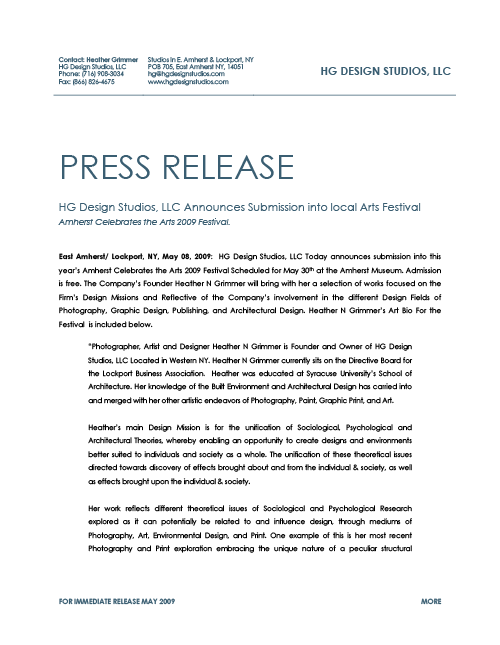 Contact: Heather Grimmer
HG Design Studios, LLC
Phone: (716) 908-3034
Fax: (866) 826-4675

Studios in E. Amherst & Lockport, NY
POB 705, East Amherst NY, 14051
hg@hgdesignstudios.com
www.hgdesignstudios.com

HG DESIGN STUDIOS, LLC

PRESS RELEASE

HG Design Studios, LLC Announces Submission into local Arts Festival
Amherst Celebrates the Arts 2009 Festival.

East Amherst/ Lockport, NY, May 08, 2009: HG Design Studios, LLC Today announces submission into this year's Amherst Celebrates the Arts 2009 Festival Scheduled for May 30th at the Amherst Museum. Admission is free. The Company's Founder Heather N Grimmer will bring with her a selection of works focused on the Firm's Design Missions and Reflective of the Company's involvement in the different Design Fields of Photography, Graphic Design, Publishing, and Architectural Design. Heather N Grimmer's Art Bio For the Festival is included below.

"Photographer, Artist and Designer Heather N Grimmer is Founder and Owner of HG Design Studios, LLC Located in Western NY. Heather N Grimmer currently sits on the Directive Board for the Lockport Business Association. Heather was educated at Syracuse University's School of Architecture. Her knowledge of the Built Environment and Architectural Design has carried into and merged with her other artistic endeavors of Photography, Paint, Graphic Print, and Art.

Heather's main Design Mission is for the unification of Sociological, Psychological and Architectural Theories, whereby enabling an opportunity to create designs and environments better suited to individuals and society as a whole. The unification of these theoretical issues directed towards discovery of effects brought about and from the individual & society, as well as effects brought upon the individual & society.

Her work reflects different theoretical issues of Sociological and Psychological Research explored as it can potentially be related to and influence design, through mediums of Photography, Art, Environmental Design, and Print. One example of this is her most recent Photography and Print exploration embracing the unique nature of a peculiar structural

FOR IMMEDIATE RELEASE MAY 2009

MORE